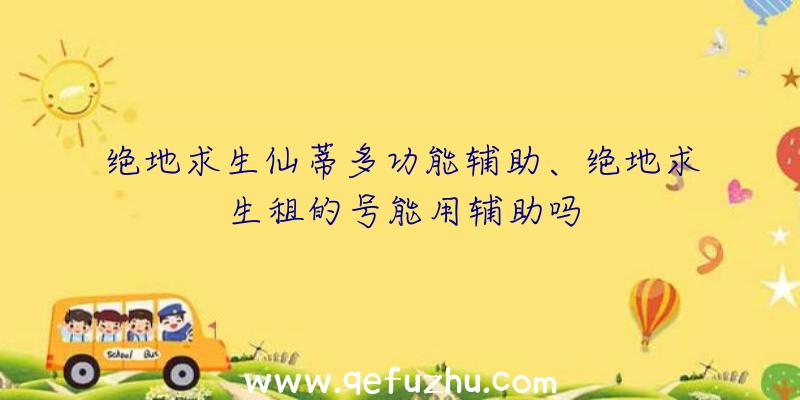 绝地求生仙蒂多功能辅助、绝地求生租的号能用辅助吗

School Bus

www.qefuzhu.com